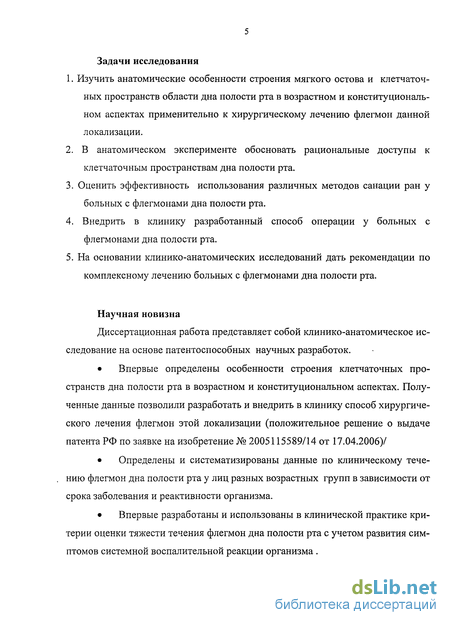 5

Задачи исследования

1. Изучить анатомические особенности строения мягкого остова и клетчаточных пространств области дна полости рта в возрастном и конституциональном аспектах применительно к хирургическому лечению флегмон данной локализации.

2. В анатомическом эксперименте обосновать рациональные доступы к клетчаточным пространствам дна полости рта.

3. Оценить эффективность использования различных методов санации ран у больных с флегмонами дна полости рта.

4. Внедрить в клинику разработанный способ операции у больных с флегмонами дна полости рта.

5. На основании клинико-анатомических исследований дать рекомендации по комплексному лечению больных с флегмонами дна полости рта.

Научная новизна

Диссертационная работа представляет собой клинико-анатомическое исследование на основе патентоспособных научных разработок.

• Впервые определены особенности строения клетчаточных пространств дна полости рта в возрастном и конституциональном аспектах. Полученные данные позволили разработать и внедрить в клинику способ хирургического лечения флегмон этой локализации (положительное решение о выдаче патента РФ по заявке на изобретение № 2005115589/14 от 17.04.2006)/

• Определены и систематизированы данные по клиническому течению флегмон дна полости рта у лиц разных возрастных групп в зависимости от срока заболевания и реактивности организма.

• Впервые разработаны и использованы в клинической практике критерии оценки тяжести течения флегмон дна полости рта с учетом развития симптомов системной воспалительной реакции организма .

dsLib.net
библиотека диссертаций